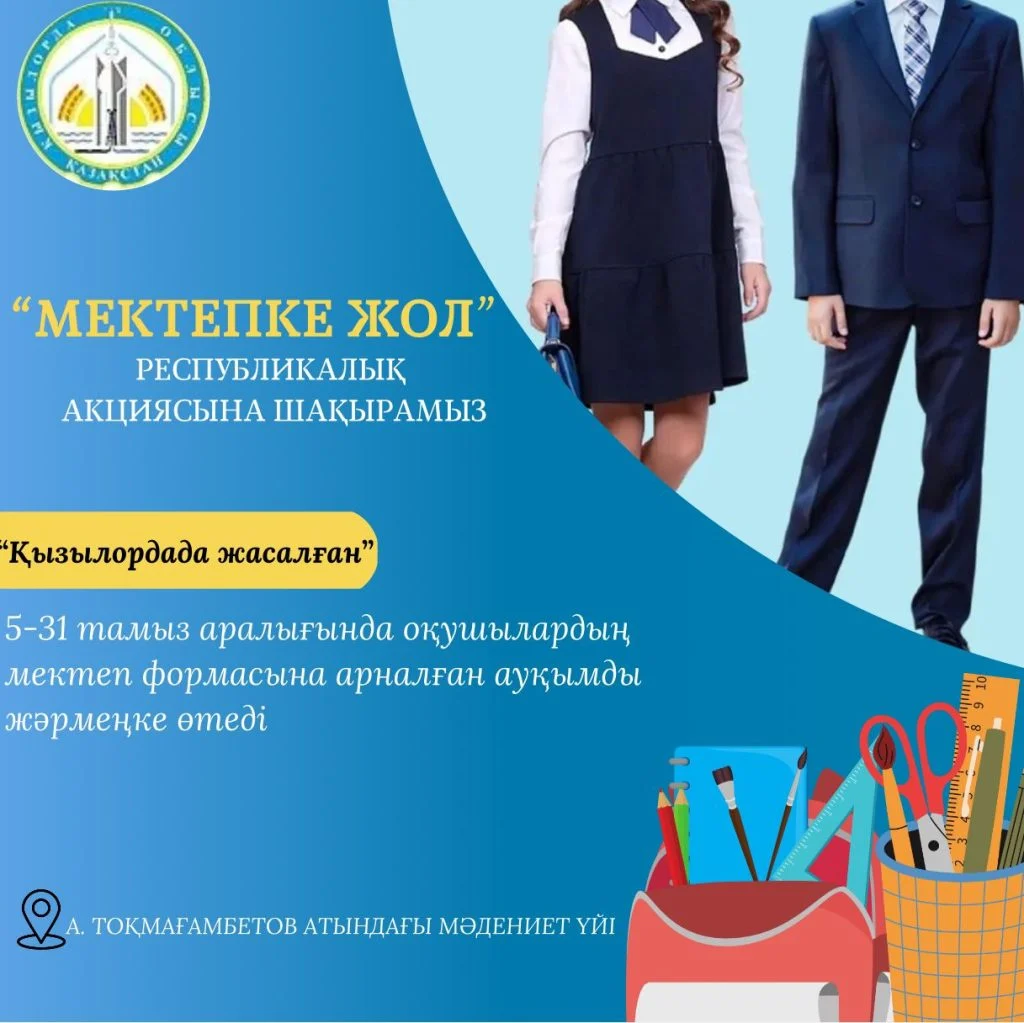 ҚЫЗЫЛОРДА ОБЛЫСЫ ҚАЗАҚСТАН

“МЕКТЕПКЕ ЖОЛ”
РЕСПУБЛИКАЛЫҚ АКЦИЯСЫНА ШАҚЫРАМЫЗ

“Қызылордада жасалған”

5-31 тамыз аралығында оқушылардың мектеп формасына арналған ауқымды жәрмеңке өтеді

А. ТОҚМАҒАМБЕТОВ АТЫНДАҒЫ МӘДЕНИЕТ ҮЙІ